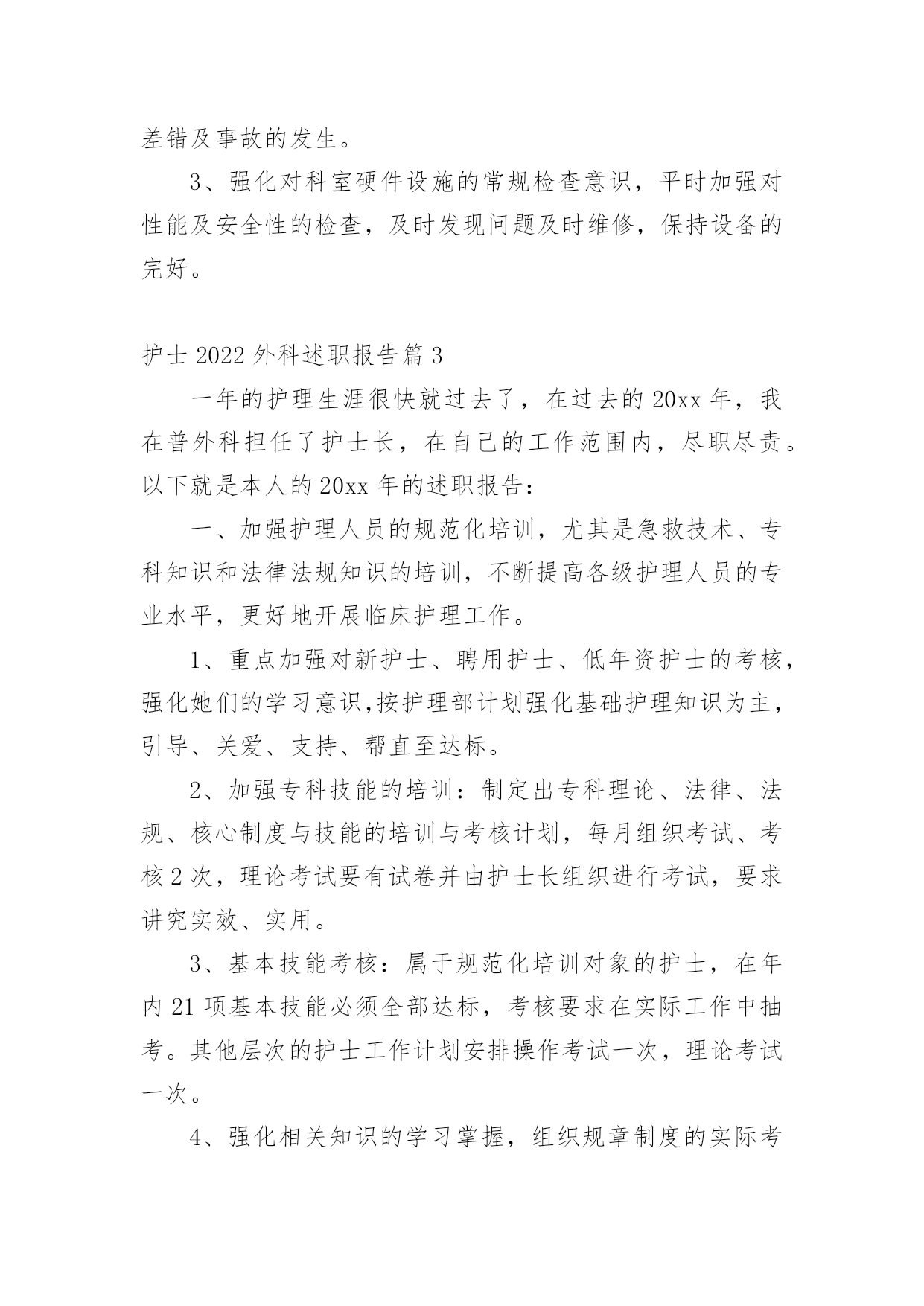 差错及事故的发生。

3、强化对科室硬件设施的常规检查意识，平时加强对性能及安全性的检查，及时发现问题及时维修，保持设备的完好。

护士 2022 外科述职报告篇 3

一年的护理生涯很快就过去了，在过去的 20xx 年，我在普外科担任了护士长，在自己的工作范围内，尽职尽责。以下就是本人的 20xx 年的述职报告：

一、加强护理人员的规范化培训，尤其是急救技术、专科知识和法律法规知识的培训，不断提高各级护理人员的专业水平，更好地开展临床护理工作。

1、重点加强对新护士、聘用护士、低年资护士的考核，强化她们的学习意识,按护理部计划强化基础护理知识为主，引导、关爱、支持、帮直至达标。

2、加强专科技能的培训：制定出专科理论、法律、法规、核心制度与技能的培训与考核计划，每月组织考试、考核 2 次，理论考试要有试卷并由护士长组织进行考试，要求讲究实效、实用。

3、基本技能考核：属于规范化培训对象的护士，在年内 21 项基本技能必须全部达标，考核要求在实际工作中抽考。其他层次的护士工作计划安排操作考试一次，理论考试一次。

4、强化相关知识的学习掌握，组织规章制度的实际考